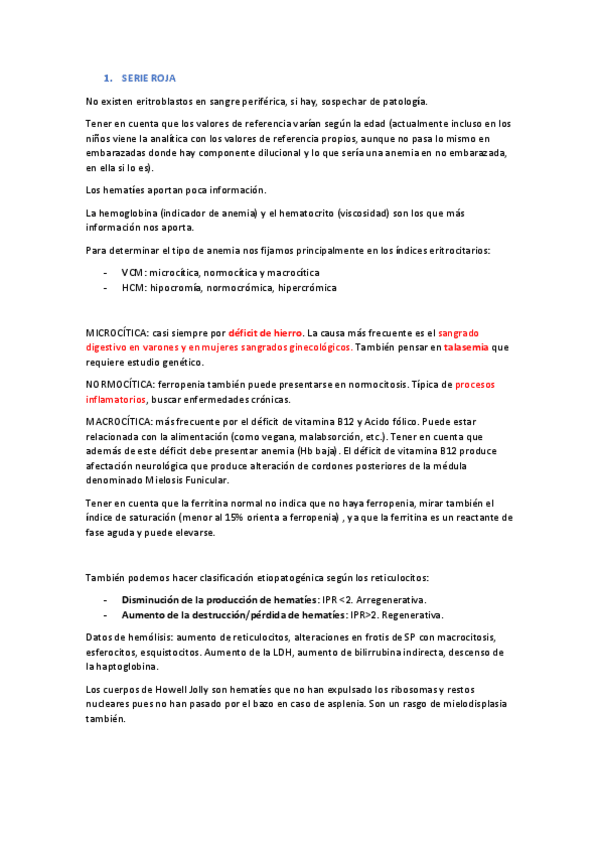 1. SERIE ROJA

No existen eritroblastos en sangre periférica, si hay, sospechar de patología.

Tener en cuenta que los valores de referencia varían según la edad (actualmente incluso en los niños viene la analítica con los valores de referencia propios, aunque no pasa lo mismo en embarazadas donde hay componente dilucional y lo que sería una anemia en no embarazada, en ella si lo es).

Los hematíes aportan poca información.

La hemoglobina (indicador de anemia) y el hematocrito (viscosidad) son los que más información nos aporta.

Para determinar el tipo de anemia nos fijamos principalmente en los índices eritrocitarios:

- VCM: microcítica, normocítica y macrocítica
- HCM: hipocromía, normocrómica, hipercrómica

MICROCÍTICA: casi siempre por déficit de hierro. La causa más frecuente es el sangrado digestivo en varones y en mujeres sangrados ginecológicos. También pensar en talasemia que requiere estudio genético.

NORMOCÍTICA: ferropenia también puede presentarse en normocitosis. Típica de procesos inflamatorios, buscar enfermedades crónicas.

MACROCÍTICA: más frecuente por el déficit de vitamina B12 y Acido fólico. Puede estar relacionada con la alimentación (como vegana, malabsorción, etc.). Tener en cuenta que además de este déficit debe presentar anemia (Hb baja). El déficit de vitamina B12 produce afectación neurológica que produce alteración de cordones posteriores de la médula denominado Mielosis Funicular.

Tener en cuenta que la ferritina normal no indica que no haya ferropenia, mirar también el índice de saturación (menor al 15% orienta a ferropenia) , ya que la ferritina es un reactante de fase aguda y puede elevarse.

También podemos hacer clasificación etiopatogénica según los reticulocitos:

- Disminución de la producción de hematíes: IPR <2. Arregenerativa.
- Aumento de la destrucción/pérdida de hematíes: IPR>2. Regenerativa.

Datos de hemólisis: aumento de reticulocitos, alteraciones en frotis de SP con macrocitosis, esferocitos, esquistocitos. Aumento de la LDH, aumento de bilirrubina indirecta, descenso de la haptoglobina.

Los cuerpos de Howell Jolly son hematíes que no han expulsado los ribosomas y restos nucleares pues no han pasado por el bazo en caso de asplenia. Son un rasgo de mielodisplasia también.